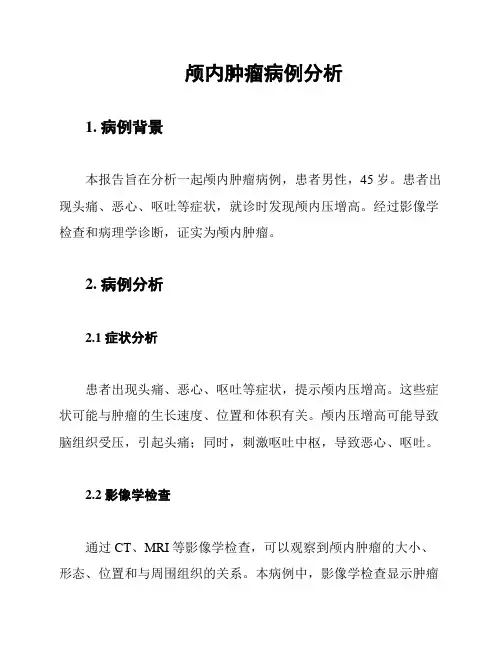 颅内肿瘤病例分析

1. 病例背景

本报告旨在分析一起颅内肿瘤病例，患者男性，45 岁。患者出现头痛、恶心、呕吐等症状，就诊时发现颅内压增高。经过影像学检查和病理学诊断，证实为颅内肿瘤。

2. 病例分析

2.1 症状分析

患者出现头痛、恶心、呕吐等症状，提示颅内压增高。这些症状可能与肿瘤的生长速度、位置和体积有关。颅内压增高可能导致脑组织受压，引起头痛；同时，刺激呕吐中枢，导致恶心、呕吐。

2.2 影像学检查

通过 CT、MRI 等影像学检查，可以观察到颅内肿瘤的大小、形态、位置和与周围组织的关系。本病例中，影像学检查显示肿瘤